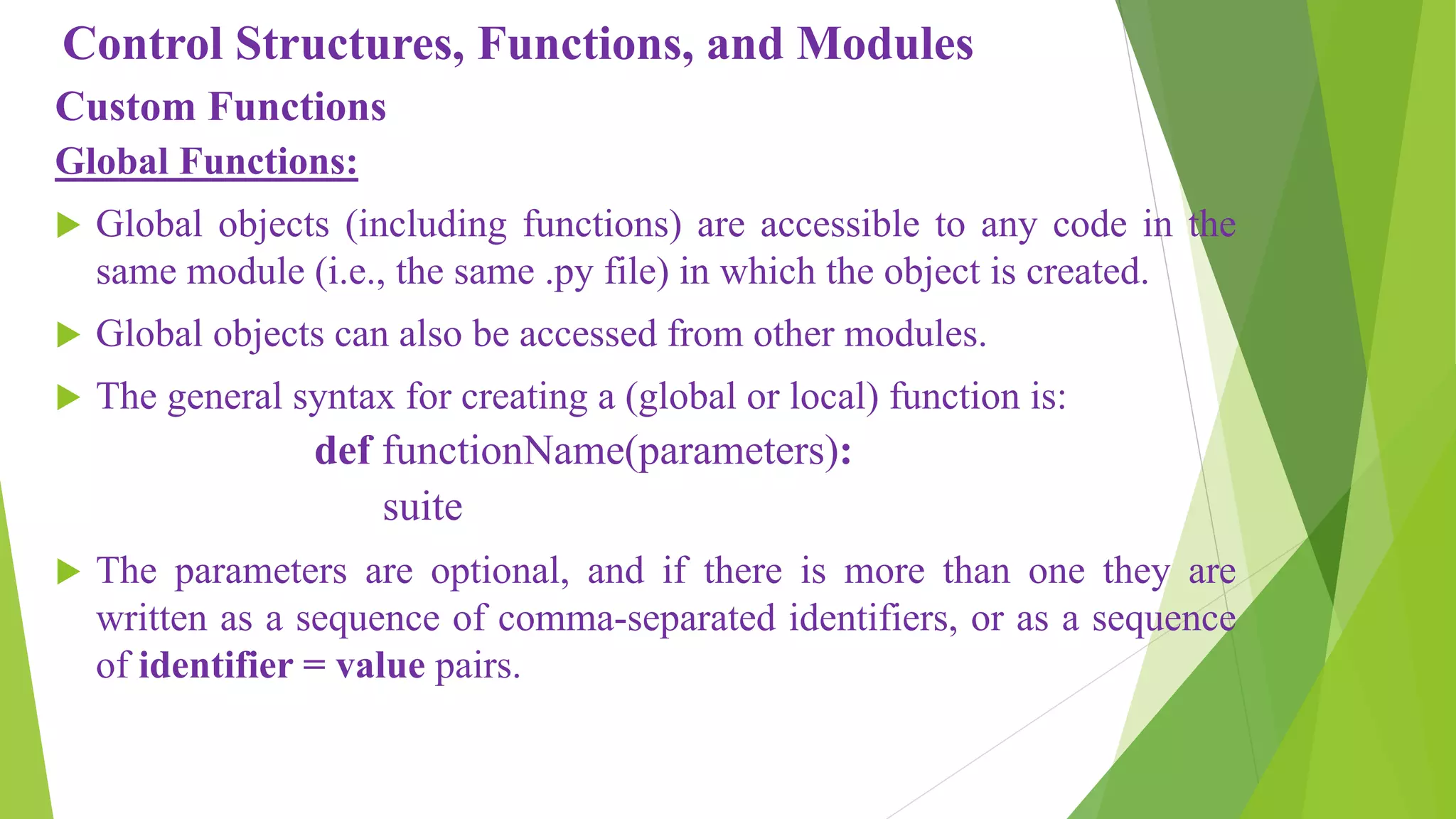 Control Structures, Functions, and Modules

Custom Functions

Global Functions:

Global objects (including functions) are accessible to any code in the same module (i.e., the same .py file) in which the object is created.

Global objects can also be accessed from other modules.

The general syntax for creating a (global or local) function is:

def functionName(parameters):
suite

The parameters are optional, and if there is more than one they are written as a sequence of comma-separated identifiers, or as a sequence of identifier = value pairs.